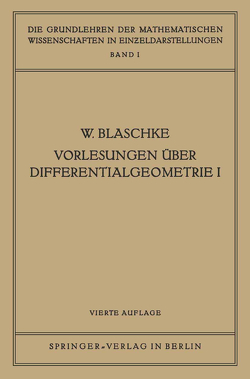 DIE GRUNDLEHREN DER MATHEMATISCHEN WISSENSCHAFTEN IN EINZELDARSTELLUNGEN
BAND I

W. BLASCHKE
VORLESUNGEN ÜBER DIFFERENTIALGEOMETRIE I

VIERTE AUFLAGE

SPRINGER-VERLAG IN BERLIN